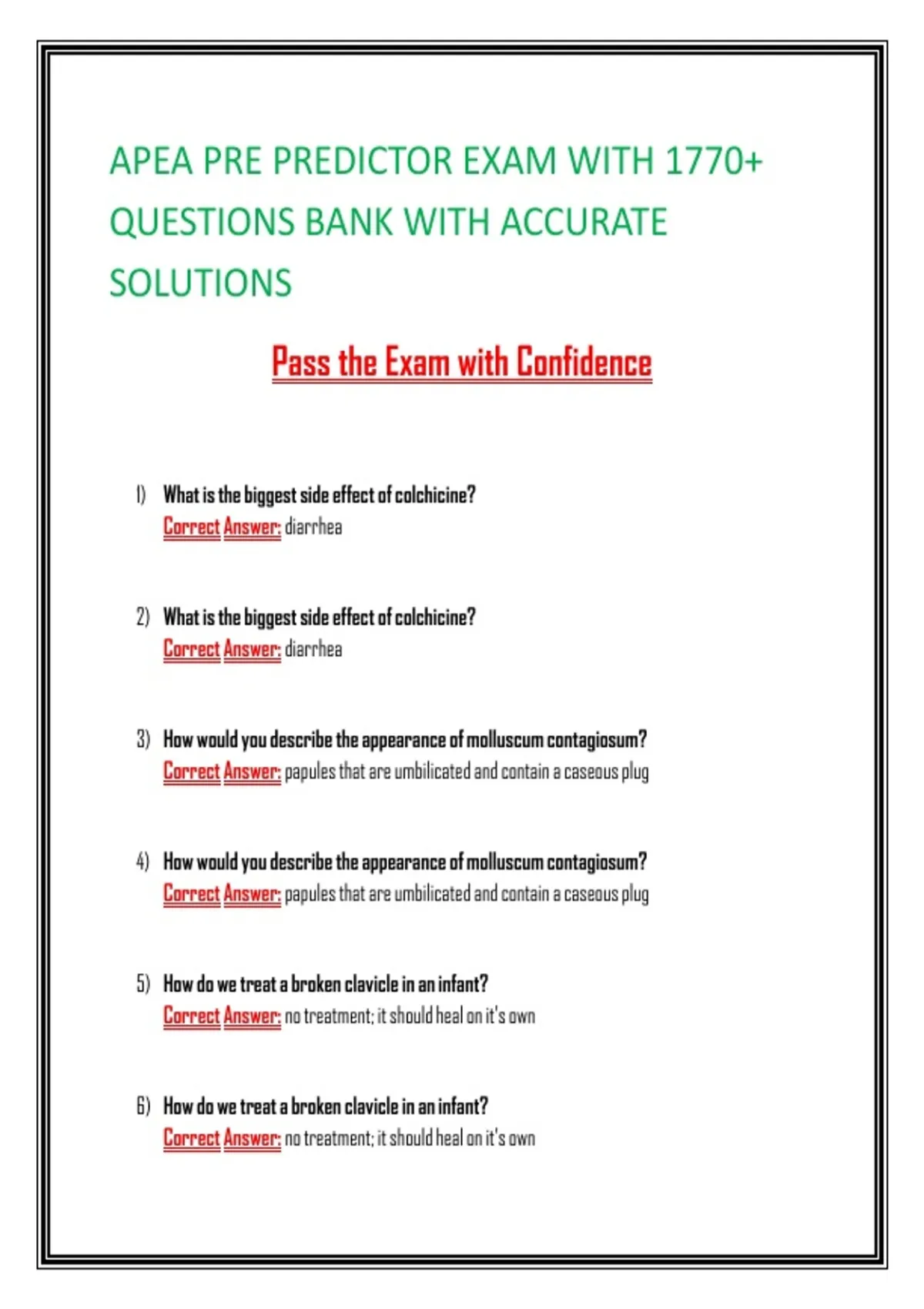 APEA PRE PREDICTOR EXAM WITH 1770+ QUESTIONS BANK WITH ACCURATE SOLUTIONS

Pass the Exam with Confidence

1) What is the biggest side effect of colchicine?
Correct Answer: diarrhea

2) What is the biggest side effect of colchicine?
Correct Answer: diarrhea

3) How would you describe the appearance of molluscum contagiosum?
Correct Answer: papules that are umbilicated and contain a caseous plug

4) How would you describe the appearance of molluscum contagiosum?
Correct Answer: papules that are umbilicated and contain a caseous plug

5) How do we treat a broken clavicle in an infant?
Correct Answer: no treatment; it should heal on it's own

6) How do we treat a broken clavicle in an infant?
Correct Answer: no treatment; it should heal on it's own